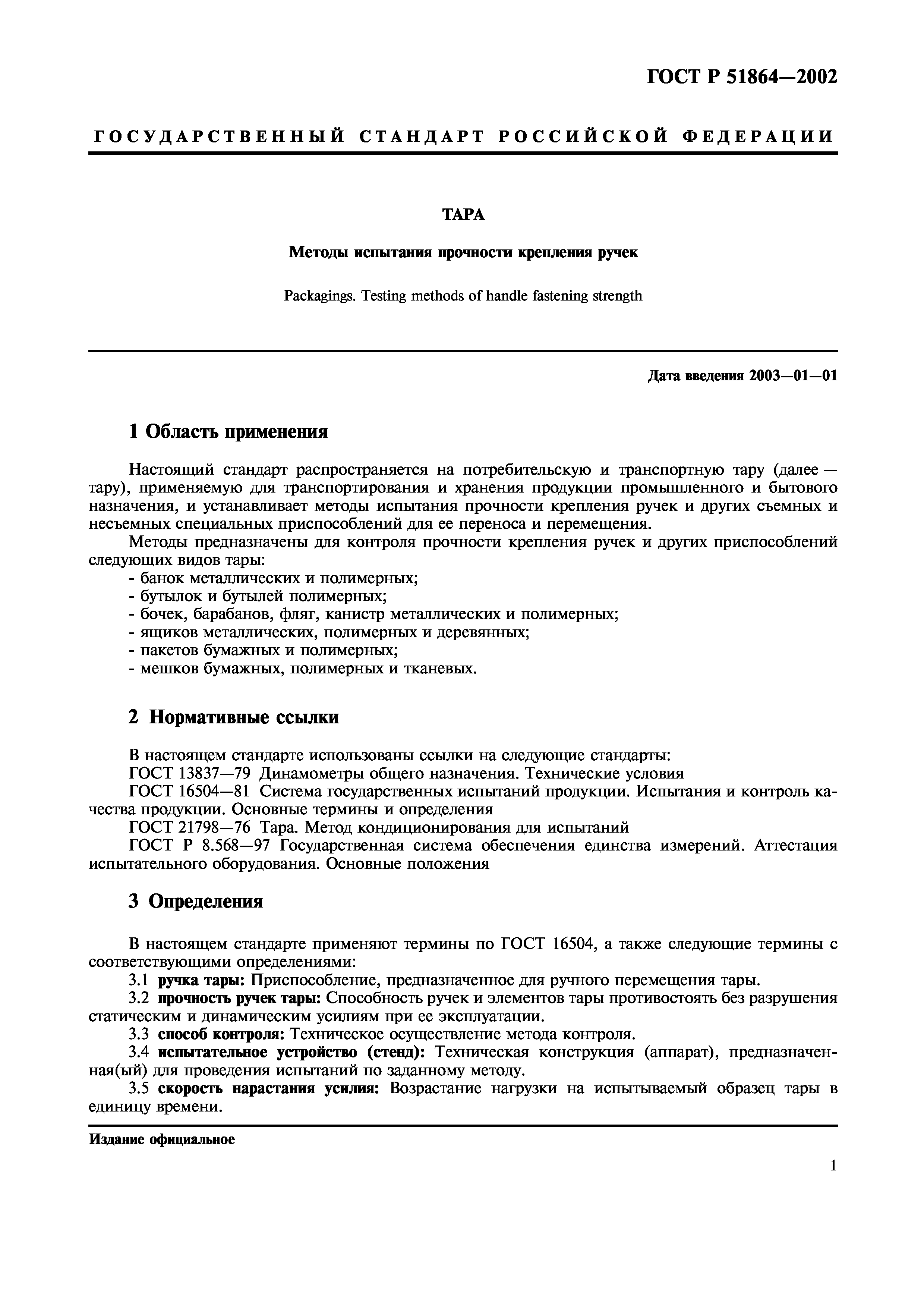 ГОСТ Р 51864—2002

ГОСУДАРСТВЕННЫЙ СТАНДАРТ РОССИЙСКОЙ ФЕДЕРАЦИИ

ТАРА

Методы испытания прочности крепления ручек

Packagings. Testing methods of handle fastening strength

Дата введения 2003—01—01

1 Область применения

Настоящий стандарт распространяется на потребительскую и транспортную тару (далее — тару), применяемую для транспортирования и хранения продукции промышленного и бытового назначения, и устанавливает методы испытания прочности крепления ручек и других съемных и несъемных специальных приспособлений для ее переноса и перемещения.

Методы предназначены для контроля прочности крепления ручек и других приспособлений следующих видов тары:
- банок металлических и полимерных;
- бутылок и бутылей полимерных;
- бочек, барабанов, фляг, канистр металлических и полимерных;
- ящиков металлических, полимерных и деревянных;
- пакетов бумажных и полимерных;
- мешков бумажных, полимерных и тканевых.

2 Нормативные ссылки

В настоящем стандарте использованы ссылки на следующие стандарты:
ГОСТ 13837—79 Динамометры общего назначения. Технические условия
ГОСТ 16504—81 Система государственных испытаний продукции. Испытания и контроль качества продукции. Основные термины и определения
ГОСТ 21798—76 Тара. Метод кондиционирования для испытаний
ГОСТ Р 8.568—97 Государственная система обеспечения единства измерений. Аттестация испытательного оборудования. Основные положения

3 Определения

В настоящем стандарте применяют термины по ГОСТ 16504, а также следующие термины с соответствующими определениями:
3.1 ручка тары: Приспособление, предназначенное для ручного перемещения тары.
3.2 прочность ручек тары: Способность ручек и элементов тары противостоять без разрушения статическим и динамическим усилиям при ее эксплуатации.
3.3 способ контроля: Техническое осуществление метода контроля.
3.4 испытательное устройство (стенд): Техническая конструкция (аппарат), предназначенная(ый) для проведения испытаний по заданному методу.
3.5 скорость нарастания усилия: Возрастание нагрузки на испытываемый образец тары в единицу времени.

Издание официальное

1